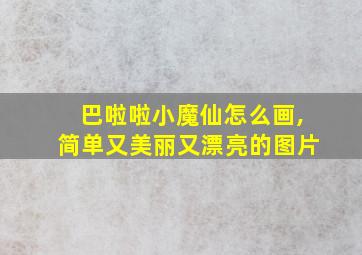 巴啦啦小魔仙怎么画，
简单又美丽又漂亮的图片